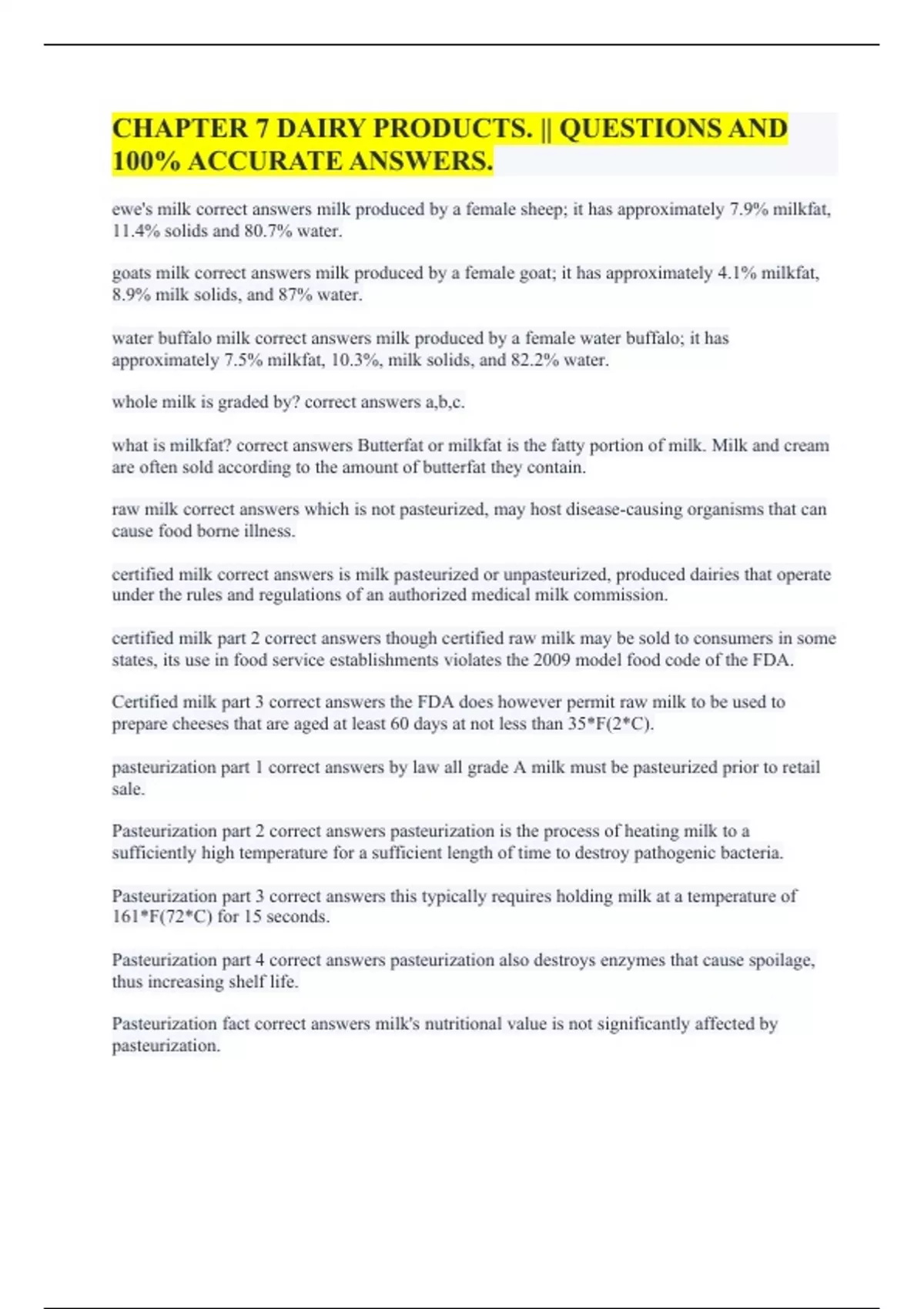 CHAPTER 7 DAIRY PRODUCTS. || QUESTIONS AND 100% ACCURATE ANSWERS.

ewe's milk correct answers milk produced by a female sheep; it has approximately 7.9% milkfat, 11.4% solids and 80.7% water.

goats milk correct answers milk produced by a female goat; it has approximately 4.1% milkfat, 8.9% milk solids, and 87% water.

water buffalo milk correct answers milk produced by a female water buffalo; it has approximately 7.5% milkfat, 10.3%, milk solids, and 82.2% water.

whole milk is graded by? correct answers a,b,c.

what is milkfat? correct answers Butterfat or milkfat is the fatty portion of milk. Milk and cream are often sold according to the amount of butterfat they contain.

raw milk correct answers which is not pasteurized, may host disease-causing organisms that can cause food borne illness.

certified milk correct answers is milk pasteurized or unpasteurized, produced dairies that operate under the rules and regulations of an authorized medical milk commission.

certified milk part 2 correct answers though certified raw milk may be sold to consumers in some states, its use in food service establishments violates the 2009 model food code of the FDA.

Certified milk part 3 correct answers the FDA does however permit raw milk to be used to prepare cheeses that are aged at least 60 days at not less than 35*F(2*C).

pasteurization part 1 correct answers by law all grade A milk must be pasteurized prior to retail sale.

Pasteurization part 2 correct answers pasteurization is the process of heating milk to a sufficiently high temperature for a sufficient length of time to destroy pathogenic bacteria.

Pasteurization part 3 correct answers this typically requires holding milk at a temperature of 161*F(72*C) for 15 seconds.

Pasteurization part 4 correct answers pasteurization also destroys enzymes that cause spoilage, thus increasing shelf life.

Pasteurization fact correct answers milk's nutritional value is not significantly affected by pasteurization.